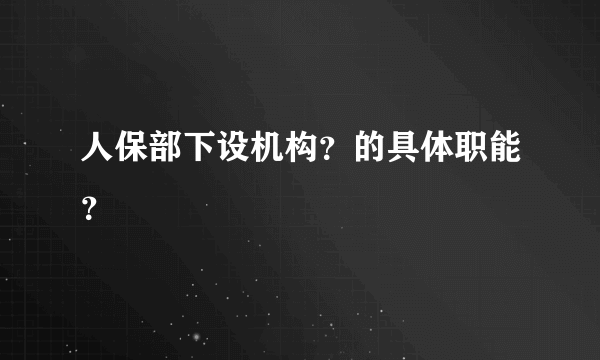 人保部下设机构？的具体职能？